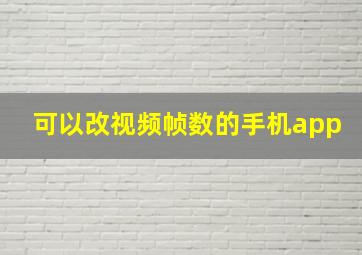 可以改视频帧数的手机app